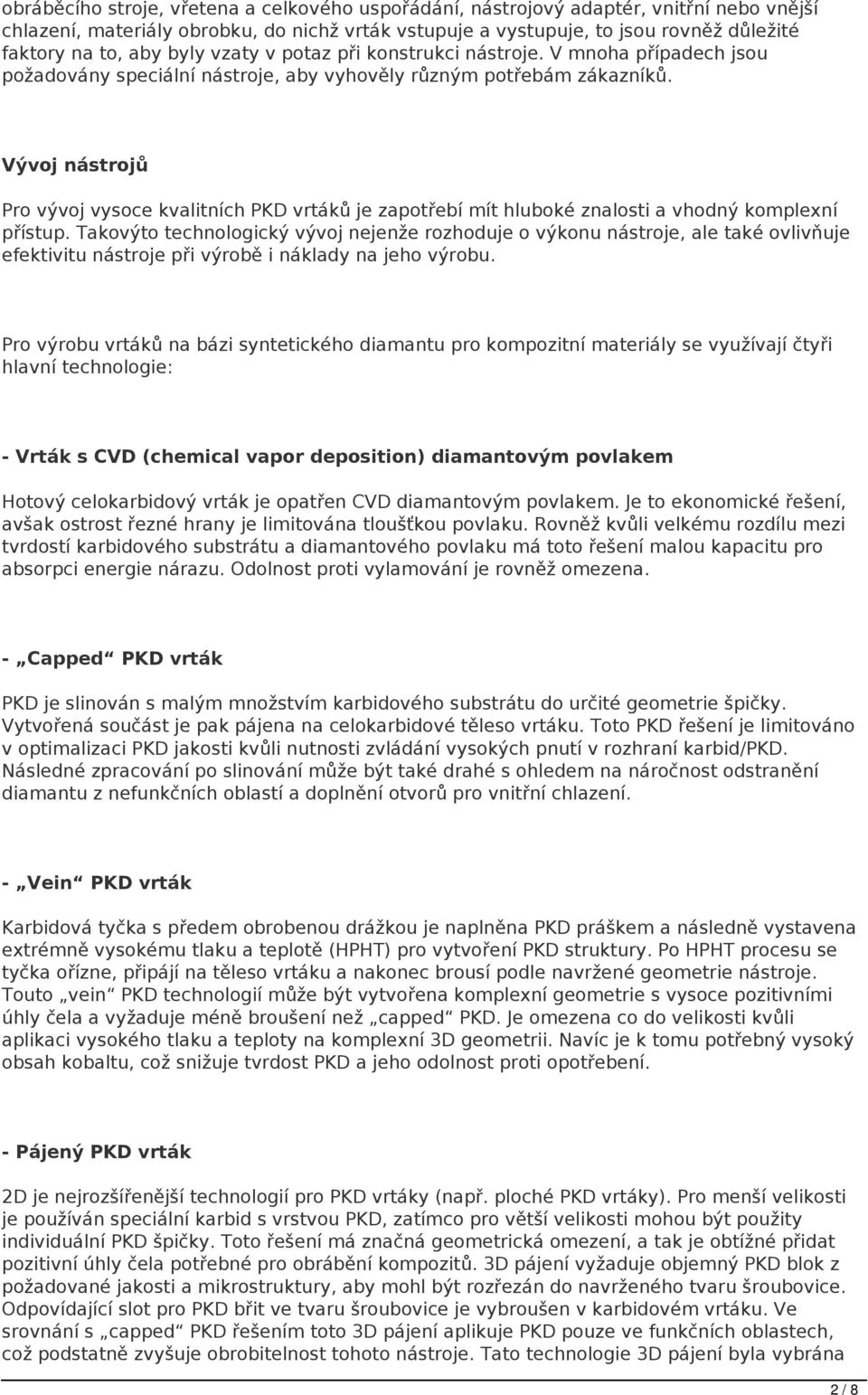 obráběcího stroje, vřetena a celkového uspořádání, nástrojový adaptér, vnitřní nebo vnější chlazení, materiály obrobku, do nichž vrták vstupuje a vystupuje, to jsou rovněž důležité faktory na to, aby byly vzaty v potaz při konstrukci nástroje. V mnoha případech jsou požadovány speciální nástroje, aby vyhověly různým potřebám zákazníků.

Vývoj nástrojů

Pro vývoj vysoce kvalitních PKD vrtáků je zapotřebí mít hluboké znalosti a vhodný komplexní přístup. Takovýto technologický vývoj nejenže rozhoduje o výkonu nástroje, ale také ovlivňuje efektivitu nástroje při výrobě i náklady na jeho výrobu.

Pro výrobu vrtáků na bázi syntetického diamantu pro kompozitní materiály se využívají čtyři hlavní technologie:

- Vrták s CVD (chemical vapor deposition) diamantovým povlakem

Hotový celokarbidový vrták je opatřen CVD diamantovým povlakem. Je to ekonomické řešení, avšak ostrost řezné hrany je limitována tloušťkou povlaku. Rovněž kvůli velkému rozdílu mezi tvrdostí karbidového substrátu a diamantového povlaku má toto řešení malou kapacitu pro absorpci energie nárazu. Odolnost proti vylamování je rovněž omezena.

- „Capped“ PKD vrták

PKD je slinován s malým množstvím karbidového substrátu do určité geometrie špičky. Vytvořená součást je pak pájena na celokarbidové těleso vrtáku. Toto PKD řešení je limitováno v optimalizaci PKD jakosti kvůli nutnosti zvládání vysokých pnutí v rozhraní karbid/PKD. Následné zpracování po slinování může být také drahé s ohledem na náročnost odstranění diamantu z nefunkčních oblastí a doplnění otvorů pro vnitřní chlazení.

- „Vein“ PKD vrták

Karbidová tyčka s předem obrobenou drážkou je naplněna PKD práškem a následně vystavena extrémně vysokému tlaku a teplotě (HPHT) pro vytvoření PKD struktury. Po HPHT procesu se tyčka ořízne, připájí na těleso vrtáku a nakonec brousí podle navržené geometrie nástroje. Touto „vein“ PKD technologií může být vytvořena komplexní geometrie s vysoce pozitivními úhly čela a vyžaduje méně broušení než „capped“ PKD. Je omezena co do velikosti kvůli aplikaci vysokého tlaku a teploty na komplexní 3D geometrii. Navíc je k tomu potřebný vysoký obsah kobaltu, což snižuje tvrdost PKD a jeho odolnost proti opotřebení.

- Pájený PKD vrták

2D je nejrozšířenější technologií pro PKD vrtáky (např. ploché PKD vrtáky). Pro menší velikosti je používán speciální karbid s vrstvou PKD, zatímco pro větší velikosti mohou být použity individuální PKD špičky. Toto řešení má značná geometrická omezení, a tak je obtížné přidat pozitivní úhly čela potřebné pro obrábění kompozitů. 3D pájení vyžaduje objemný PKD blok z požadované jakosti a mikrostruktury, aby mohl být rozřezán do navrženého tvaru šroubovice. Odpovídající slot pro PKD břit ve tvaru šroubovice je vybroušen v karbidovém vrtáku. Ve srovnání s „capped“ PKD řešením toto 3D pájení aplikuje PKD pouze ve funkčních oblastech, což podstatně zvyšuje obrobitelnost tohoto nástroje. Tato technologie 3D pájení byla vybrána

2 / 8